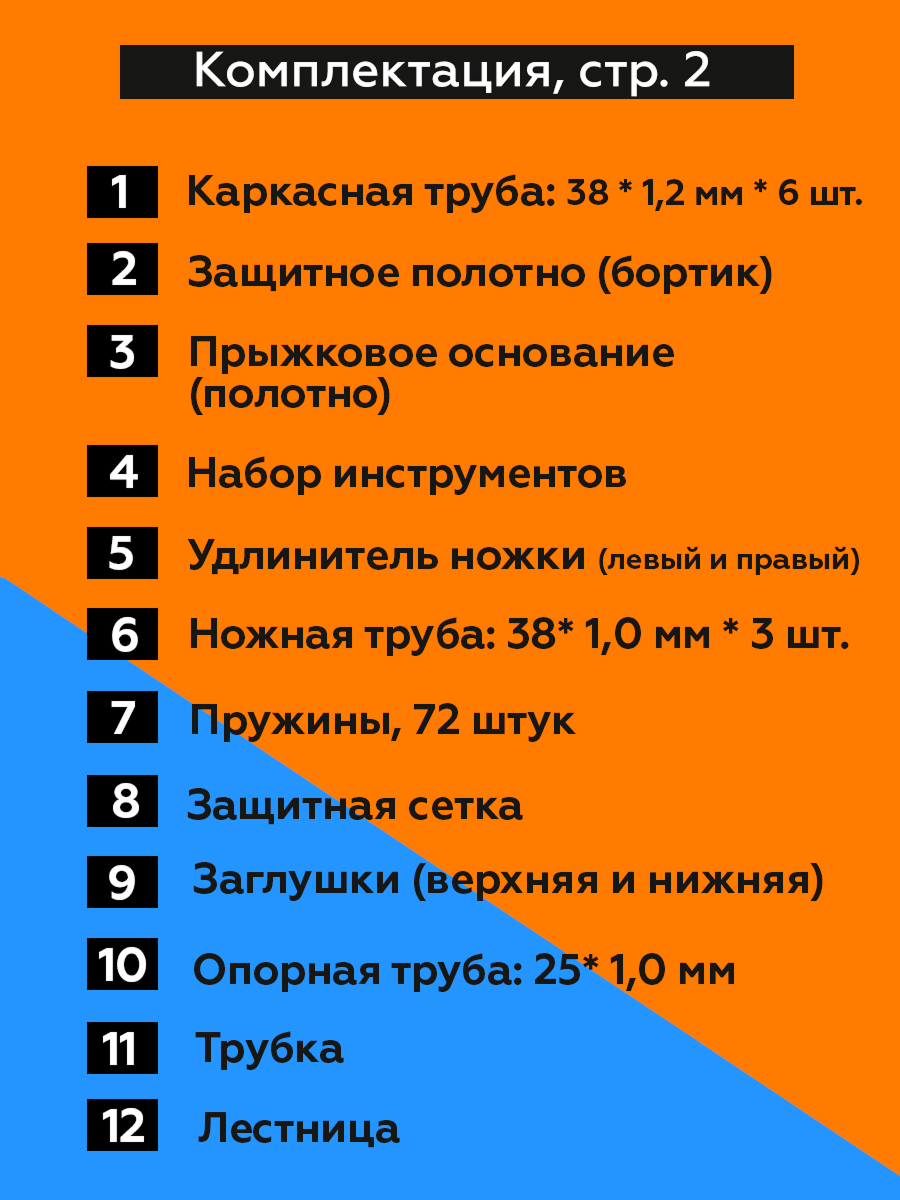 Комплектация, стр. 2

1 Каркасная труба: 38 * 1,2 мм * 6 шт.

2 Защитное полотно (бортик)

3 Прыжковое основание (полотно)

4 Набор инструментов

5 Удлинитель ножки (левый и правый)

6 Ножная труба: 38* 1,0 мм * 3 шт.

7 Пружины, 72 штук

8 Защитная сетка

9 Заглушки (верхняя и нижняя)

10 Опорная труба: 25* 1,0 мм

11 Трубка

12 Лестница